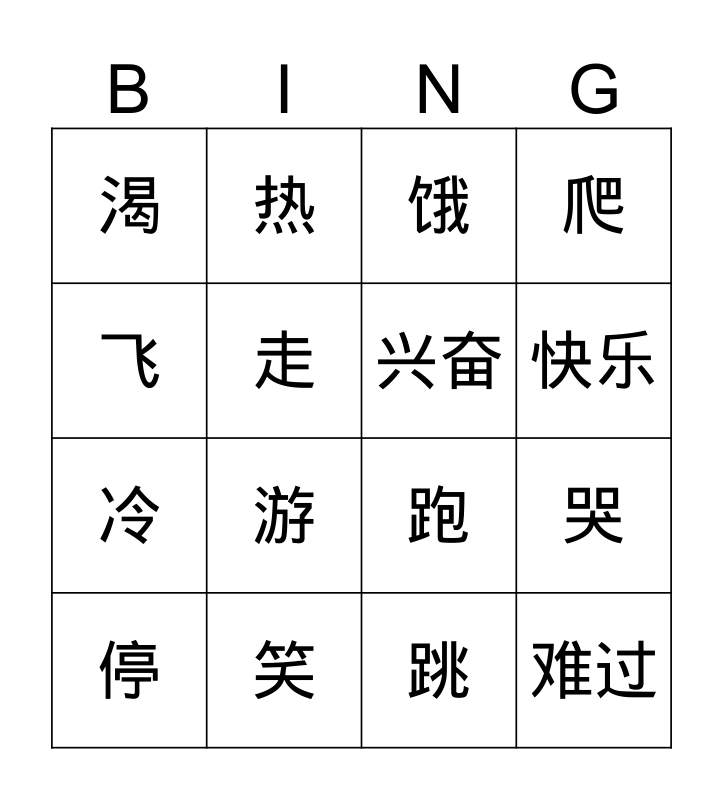 | B | I | N | G |
|---|---|---|---|
| 渴 | 热 | 饿 | 爬 |
| 飞 | 走 | 兴奋 | 快乐 |
| 冷 | 游 | 跑 | 哭 |
| 停 | 笑 | 跳 | 难过 |